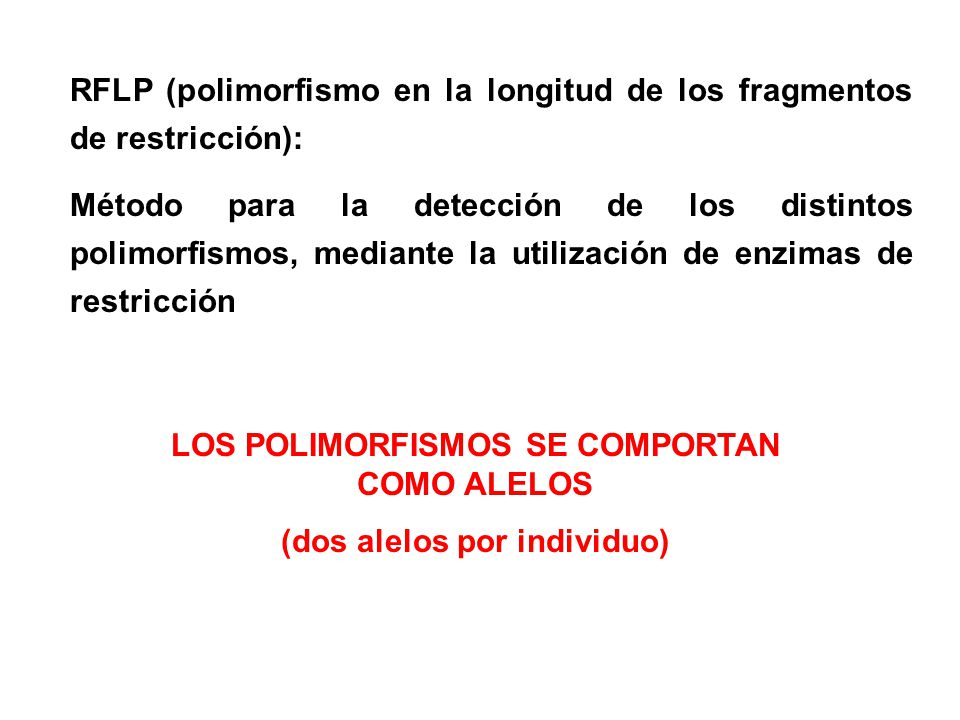 RFLP (polimorfismo en la longitud de los fragmentos de restricción):

Método para la detección de los distintos polimorfismos, mediante la utilización de enzimas de restricción

LOS POLIMORFISMOS SE COMPORTAN COMO ALELOS

(dos alelos por individuo)